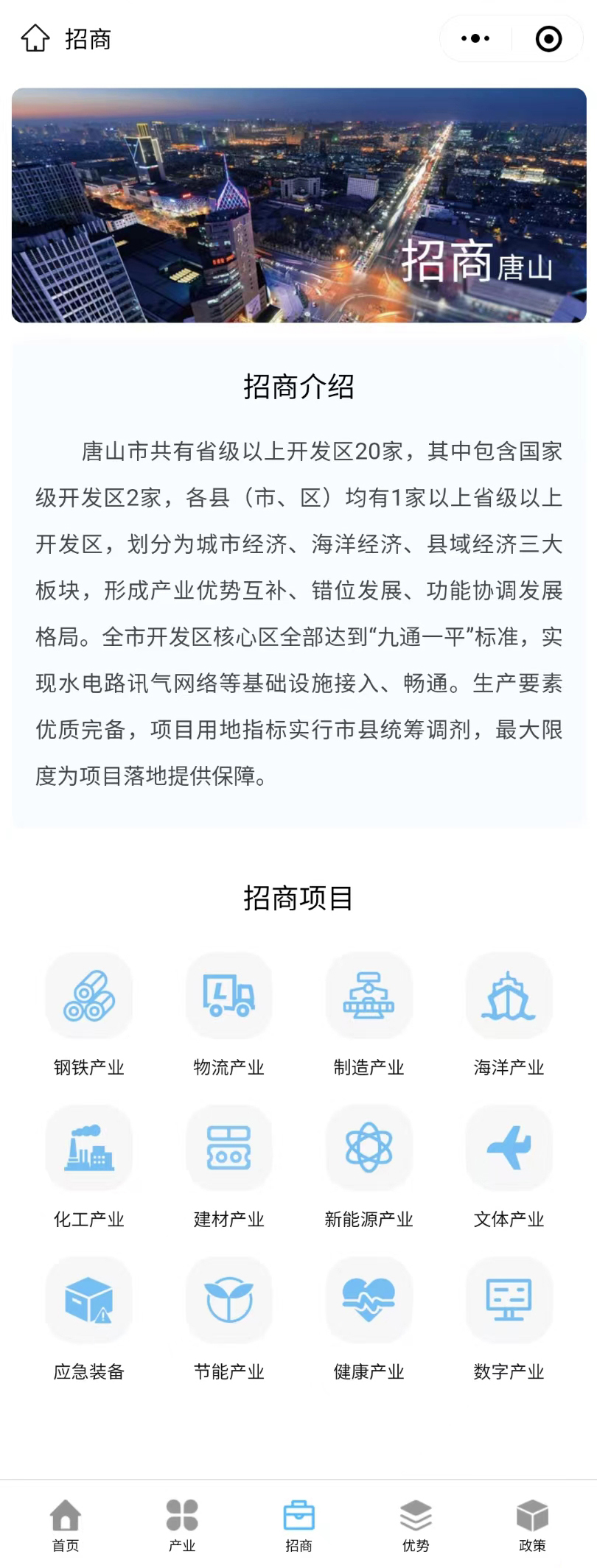 招商

招商唐山

招商介绍

唐山市共有省级以上开发区20家，其中包含国家级开发区2家，各县（市、区）均有1家以上省级以上开发区，划分为城市经济、海洋经济、县域经济三大板块，形成产业优势互补、错位发展、功能协调发展格局。全市开发区核心区全部达到“九通一平”标准，实现水电路讯气网络等基础设施接入、畅通。生产要素优质完备，项目用地指标实行市县统筹调剂，最大限度为项目落地提供保障。

招商项目

钢铁产业
物流产业
制造产业
海洋产业
化工产业
建材产业
新能源产业
文体产业
应急装备
节能产业
健康产业
数字产业

首页
产业
招商
优势
政策